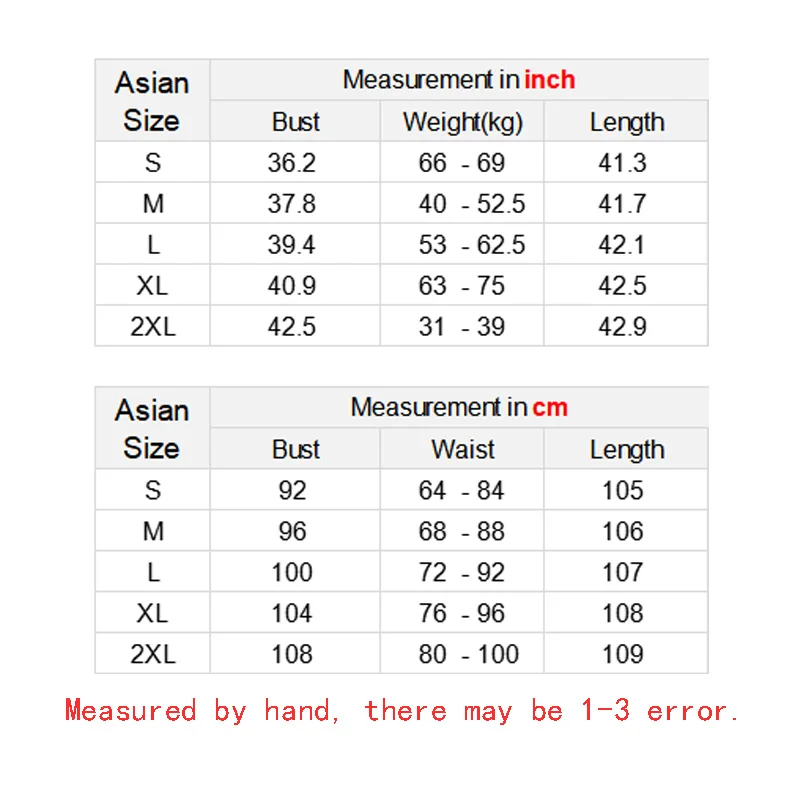 | Asian Size | Measurement in inch | | |
|---|---|---|---|
| | Bust | Weight(kg) | Length |
| S | 36.2 | 66 - 69 | 41.3 |
| M | 37.8 | 40 - 52.5 | 41.7 |
| L | 39.4 | 53 - 62.5 | 42.1 |
| XL | 40.9 | 63 - 75 | 42.5 |
| 2XL | 42.5 | 31 - 39 | 42.9 |

| Asian Size | Measurement in cm | | |
|---|---|---|---|
| | Bust | Waist | Length |
| S | 92 | 64 - 84 | 105 |
| M | 96 | 68 - 88 | 106 |
| L | 100 | 72 - 92 | 107 |
| XL | 104 | 76 - 96 | 108 |
| 2XL | 108 | 80 - 100 | 109 |

Measured by hand, there may be 1-3 error.